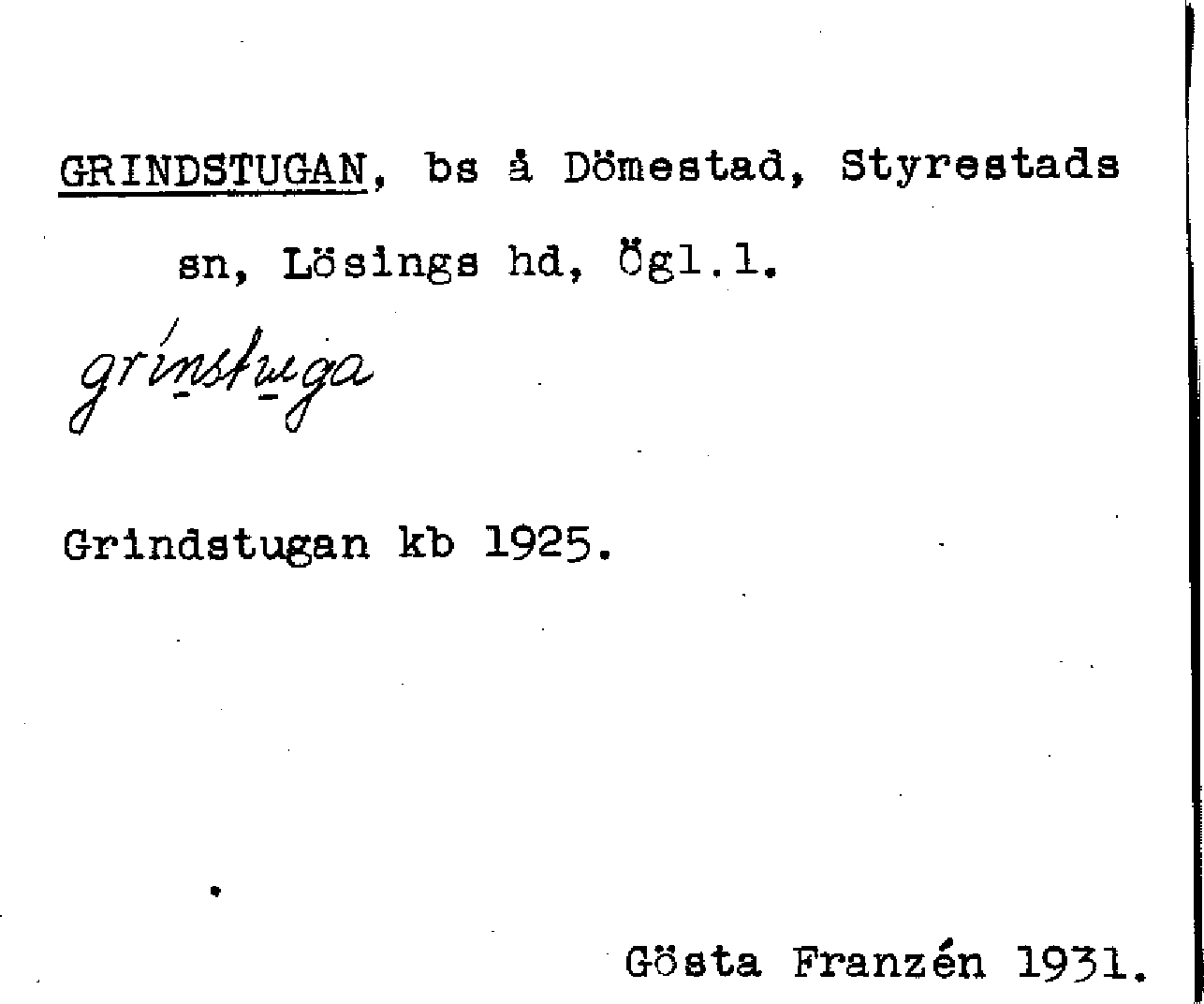 GRINDSTUGAN, bs å Dömestad, Styrestads sn, Lösings hd, Ögl.l.

grínstuga

Grindstugan kb 1925.

Gösta Franzén 1931.